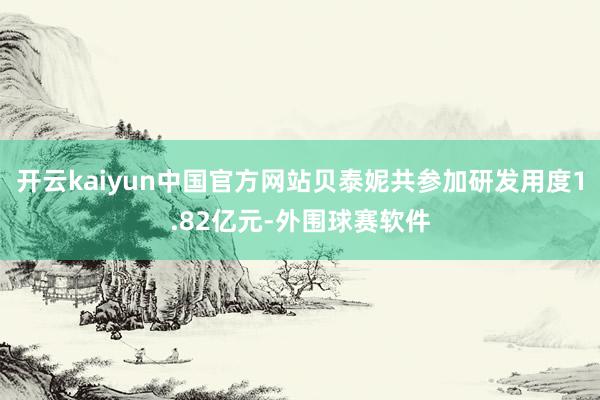 开云kaiyun中国官方网站贝泰妮共参加研发用度1.82亿元-外围球赛软件